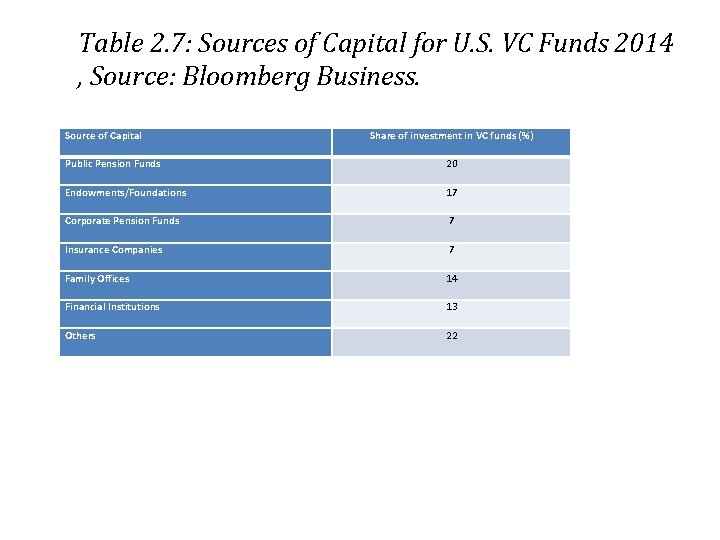 Table 2.7: Sources of Capital for U.S. VC Funds 2014 , Source: Bloomberg Business.

| Source of Capital | Share of investment in VC funds (%) |
|---|---|
| Public Pension Funds | 20 |
| Endowments/Foundations | 17 |
| Corporate Pension Funds | 7 |
| Insurance Companies | 7 |
| Family Offices | 14 |
| Financial Institutions | 13 |
| Others | 22 |